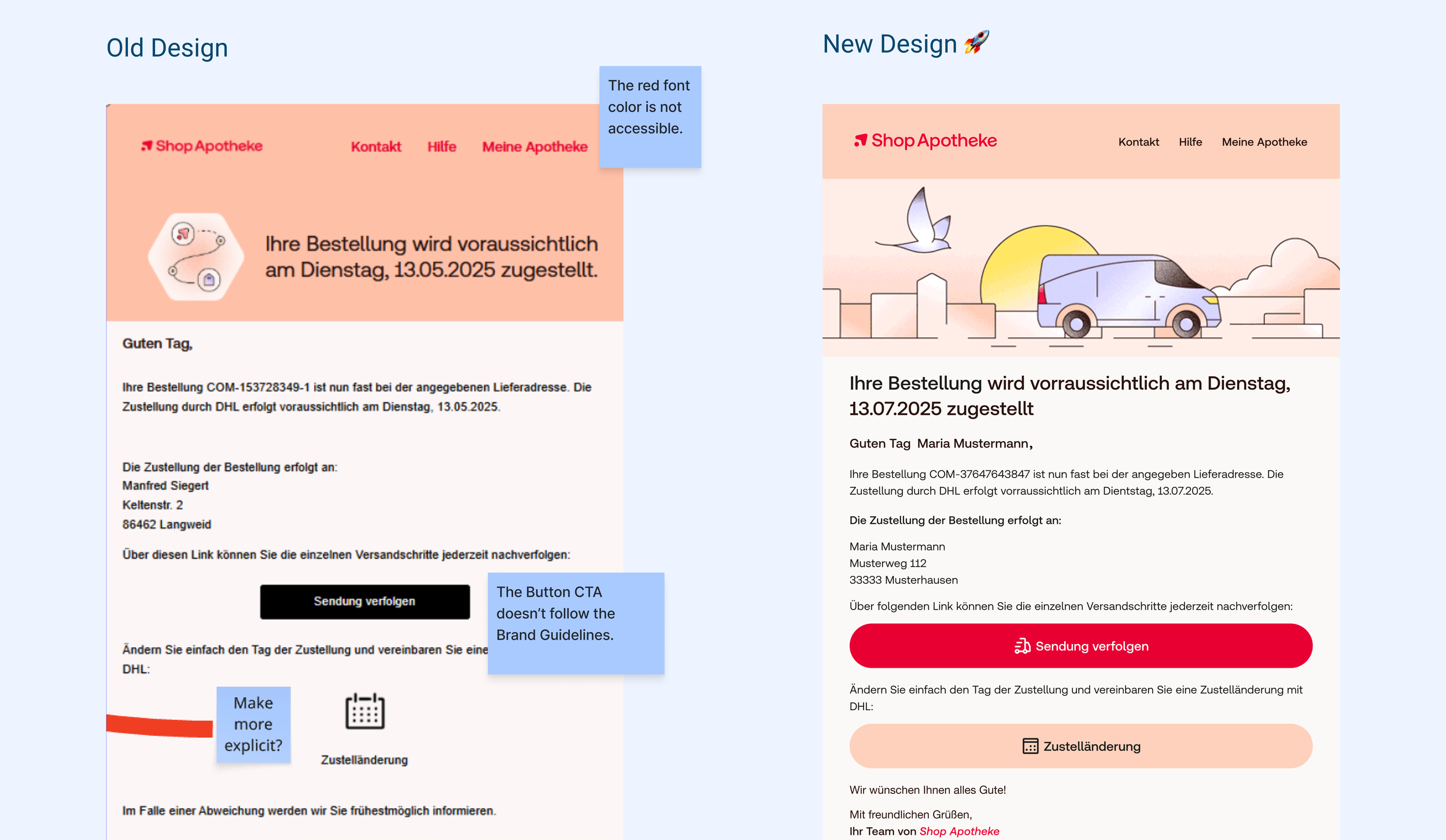 Old Design

The red font color is not accessible.

Shop Apotheke Kontakt Hilfe Meine Apotheke

Ihre Bestellung wird voraussichtlich am Dienstag, 13.05.2025 zugestellt.

Guten Tag,

Ihre Bestellung COM-153728349-1 ist nun fast bei der angegebenen Lieferadresse. Die Zustellung durch DHL erfolgt voraussichtlich am Dienstag, 13.05.2025.

Die Zustellung der Bestellung erfolgt an:
Manfred Siegert
Keltenstr. 2
86462 Langweid

Über diesen Link können Sie die einzelnen Versandschritte jederzeit nachverfolgen:

Sendung verfolgen

The Button CTA doesn't follow the Brand Guidelines.

Ändern Sie einfach den Tag der Zustellung und vereinbaren Sie eine DHL:

Make more explicit?

Zustelländerung

Im Falle einer Abweichung werden wir Sie frühestmöglich informieren.

New Design 🚀

Shop Apotheke Kontakt Hilfe Meine Apotheke

Ihre Bestellung wird vorraussichtlich am Dienstag, 13.07.2025 zugestellt

Guten Tag Maria Mustermann,

Ihre Bestellung COM-37647643847 ist nun fast bei der angegeben Lieferadresse. Die Zustellung durch DHL erfolgt vorraussichtlich am Dientstag, 13.07.2025.

Die Zustellung der Bestellung erfolgt an:

Maria Mustermann
Musterweg 112
33333 Musterhausen

Über folgenden Link können Sie die einzelnen Versandschritte jederzeit nachverfolgen:

Sendung verfolgen

Ändern Sie einfach den Tag der Zustellung und vereinbaren Sie eine Zustelländerung mit DHL:

Zustelländerung

Wir wünschen Ihnen alles Gute!

Mit freundlichen Grüßen,
Ihr Team von Shop Apotheke